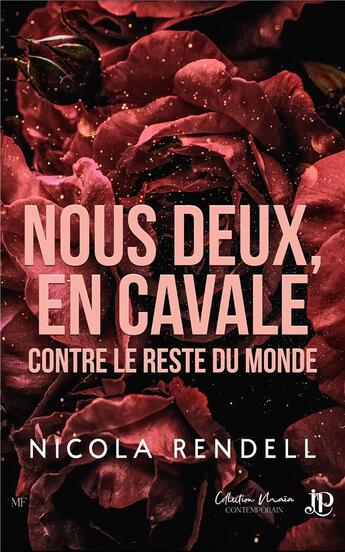 NOUS DEUX, EN CAVALE
CONTRE LE RESTE DU MONDE

NICOLA RENDELL

MF

Collection Maïa
CONTEMPORAIN

JP